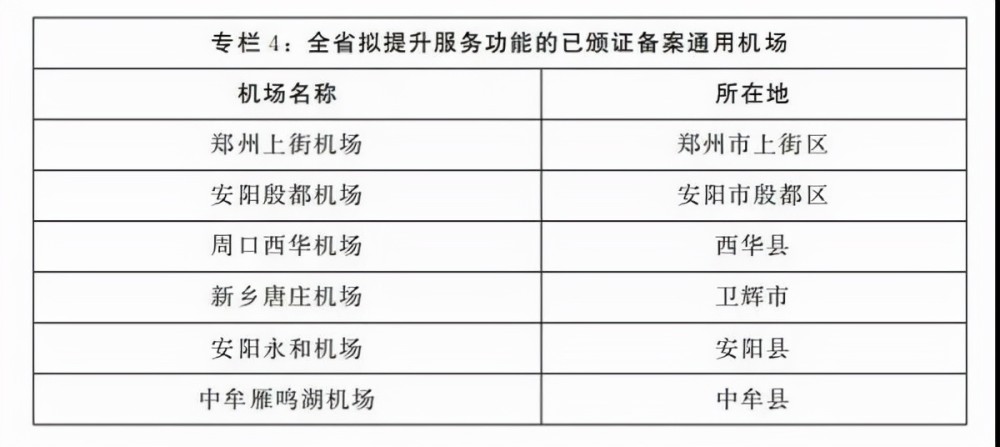 | 专栏4：全省拟提升服务功能的已颁证备案通用机场 | |
|---|---|
| 机场名称 | 所在地 |
| 郑州上街机场 | 郑州市上街区 |
| 安阳殷都机场 | 安阳市殷都区 |
| 周口西华机场 | 西华县 |
| 新乡唐庄机场 | 卫辉市 |
| 安阳永和机场 | 安阳县 |
| 中牟雁鸣湖机场 | 中牟县 |